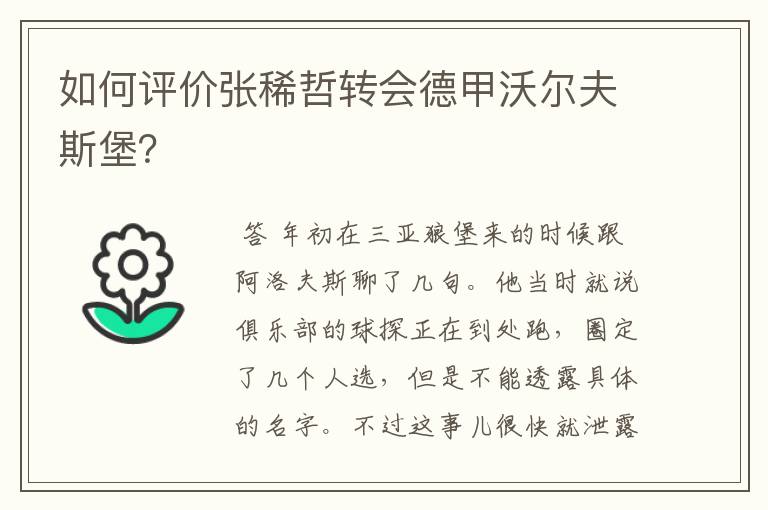 如何评价张稀哲转会德甲沃尔夫斯堡?

答 年初在三亚狼堡来的时候跟阿洛夫斯聊了几句。他当时就说俱乐部的球探正在到处跑，圈定了几个人选，但是不能透露具体的名字。不过这事儿很快就泄露